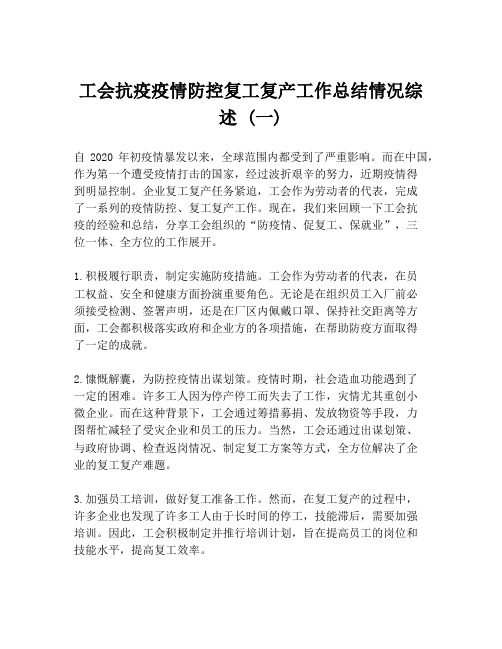 工会抗疫疫情防控复工复产工作总结情况综述（一）

自 2020 年初疫情暴发以来，全球范围内都受到了严重影响。而在中国，作为第一个遭受疫情打击的国家，经过波折艰辛的努力，近期疫情得到明显控制。企业复工复产任务紧迫，工会作为劳动者的代表，完成了一系列的疫情防控、复工复产工作。现在，我们来回顾一下工会抗疫的经验和总结，分享工会组织的“防疫情、促复工、保就业”，三位一体、全方位的工作展开。

1.积极履行职责，制定实施防疫措施。工会作为劳动者的代表，在员工权益、安全和健康方面扮演重要角色。无论是在组织员工入厂前必须接受检测、签署声明，还是在厂区内佩戴口罩、保持社交距离等方面，工会都积极落实政府和企业方的各项措施，在帮助防疫方面取得了一定的成就。

2.慷慨解囊，为防控疫情出谋划策。疫情时期，社会造血功能遇到了一定的困难。许多工人因为停产停工而失去了工作，灾情尤其重创小微企业。而在这种背景下，工会通过筹措募捐、发放物资等手段，力图帮忙减轻了受灾企业和员工的压力。当然，工会还通过出谋划策、与政府协调、检查返岗情况、制定复工方案等方式，全方位解决了企业的复工复产难题。

3.加强员工培训，做好复工准备工作。然而，在复工复产的过程中，许多企业也发现了许多工人由于长时间的停工，技能滞后，需要加强培训。因此，工会积极制定并推行培训计划，旨在提高员工的岗位和技能水平，提高复工效率。